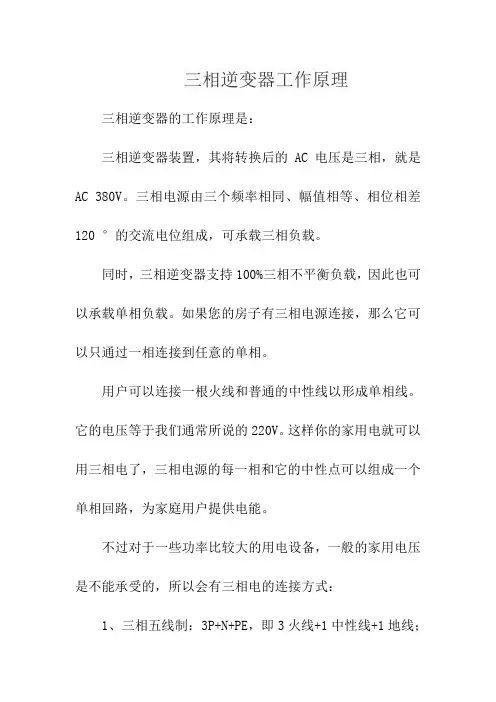 三相逆变器工作原理

三相逆变器的工作原理是：

三相逆变器装置，其将转换后的 AC 电压是三相，就是 AC 380V。三相电源由三个频率相同、幅值相等、相位相差 120 ° 的交流电位组成，可承载三相负载。

同时，三相逆变器支持 100%三相不平衡负载，因此也可以承载单相负载。如果您的房子有三相电源连接，那么它可以只通过一相连接到任意的单相。

用户可以连接一根火线和普通的中性线以形成单相线。它的电压等于我们通常所说的 220V。这样你的家用电就可以用三相电了，三相电源的每一相和它的中性点可以组成一个单相回路，为家庭用户提供电能。

不过对于一些功率比较大的用电设备，一般的家用电压是不能承受的，所以会有三相电的连接方式：

1、三相五线制：3P+N+PE，即 3 火线+1 中性线+1 地线；